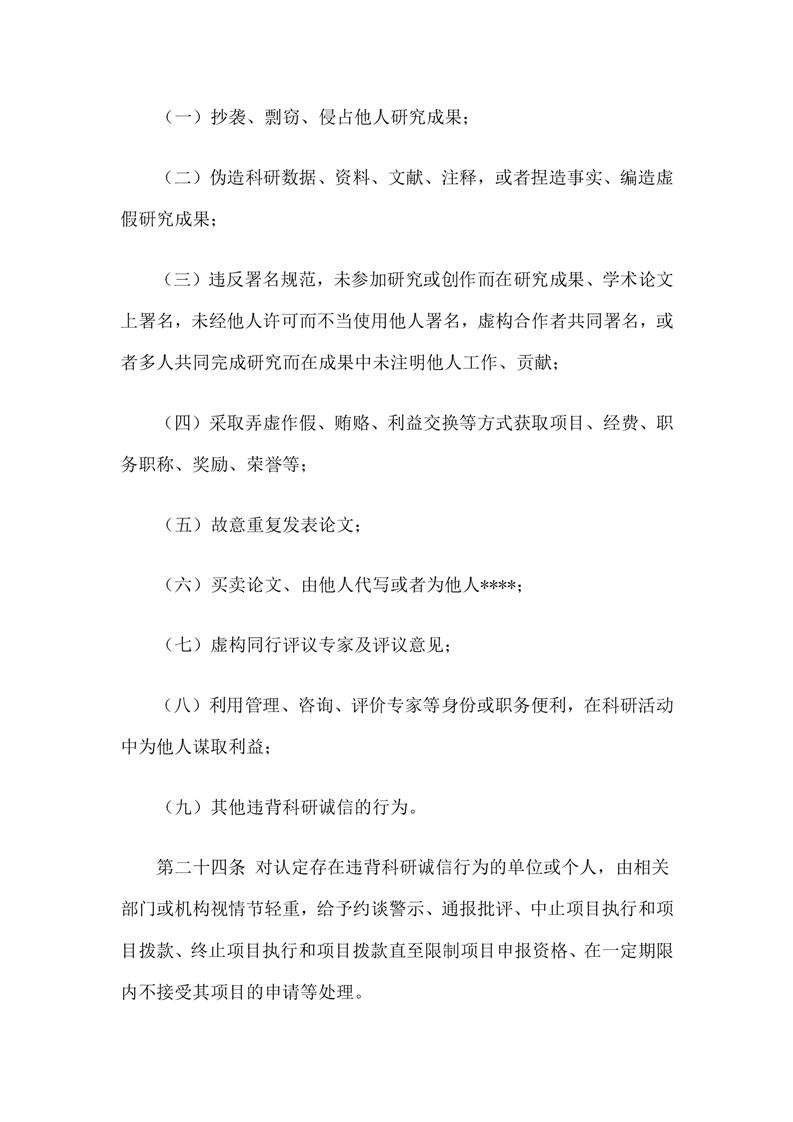 （一）抄袭、剽窃、侵占他人研究成果；

（二）伪造科研数据、资料、文献、注释，或者捏造事实、编造虚假研究成果；

（三）违反署名规范，未参加研究或创作而在研究成果、学术论文上署名，未经他人许可而不当使用他人署名，虚构合作者共同署名，或者多人共同完成研究而在成果中未注明他人工作、贡献；

（四）采取弄虚作假、贿赂、利益交换等方式获取项目、经费、职务职称、奖励、荣誉等；

（五）故意重复发表论文；

（六）买卖论文、由他人代写或者为他人****；

（七）虚构同行评议专家及评议意见；

（八）利用管理、咨询、评价专家等身份或职务便利，在科研活动中为他人谋取利益；

（九）其他违背科研诚信的行为。

第二十四条 对认定存在违背科研诚信行为的单位或个人，由相关部门或机构视情节轻重，给予约谈警示、通报批评、中止项目执行和项目拨款、终止项目执行和项目拨款直至限制项目申报资格、在一定期限内不接受其项目的申请等处理。